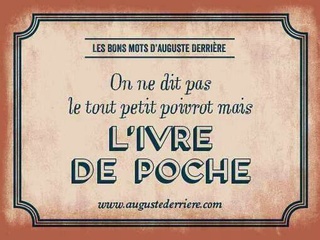 LES BONS MOTS D'AUGUSTE DERRIÈRE

On ne dit pas le tout petit poivrot mais

L'IVRE DE POCHE

www.augustederriere.com